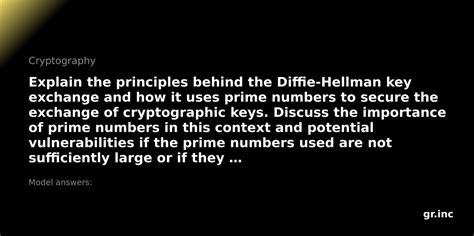 Cryptography

Explain the principles behind the Diffie-Hellman key exchange and how it uses prime numbers to secure the exchange of cryptographic keys. Discuss the importance of prime numbers in this context and potential vulnerabilities if the prime numbers used are not sufficiently large or if they ...

Model answers:

gr.inc